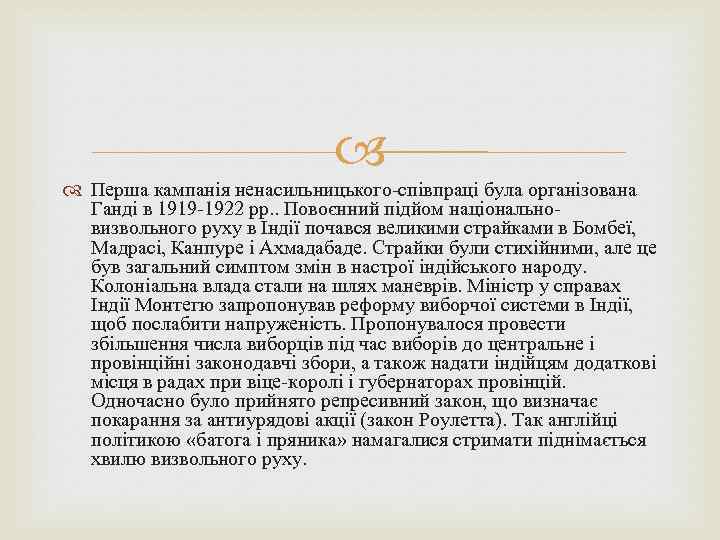 Перша кампанія ненасильницького-співпраці була організована Ганді в 1919-1922 рр.. Повоєнний підйом національно-визвольного руху в Індії почався великими страйками в Бомбеї, Мадрасі, Канпуре і Ахмадабаде. Страйки були стихійними, але це був загальний симптом змін в настрої індійського народу. Колоніальна влада стали на шлях маневрів. Міністр у справах Індії Монтегю запропонував реформу виборчої системи в Індії, щоб послабити напруженість. Пропонувалося провести збільшення числа виборців під час виборів до центральне і провінційні законодавчі збори, а також надати індійцям додаткові місця в радах при віце-королі і губернаторах провінцій. Одночасно було прийнято репресивний закон, що визначає покарання за антиурядові акції (закон Роулетта). Так англійці політикою «батога і пряника» намагалися стримати піднімається хвилю визвольного руху.